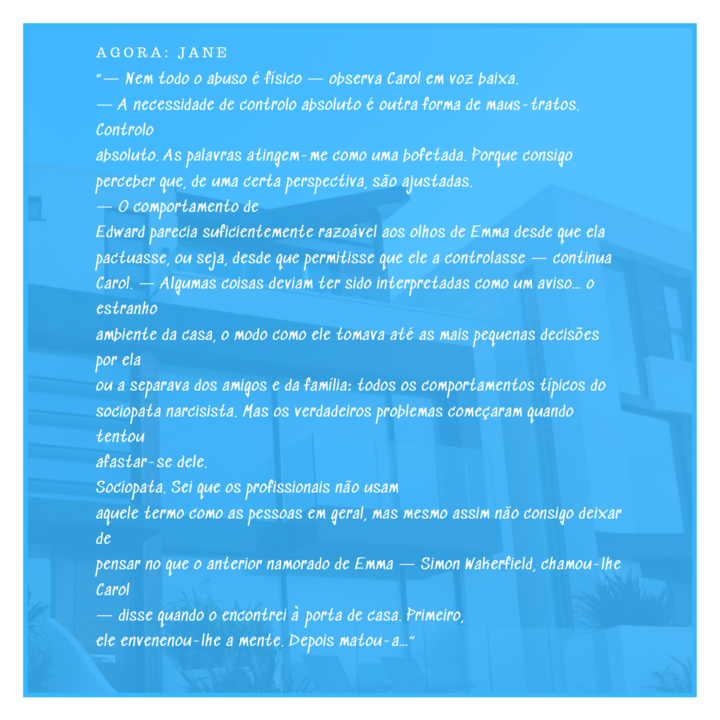 AGORA: JANE

"— Nem todo o abuso é físico — observa Carol em voz baixa. — A necessidade de controlo absoluto é outra forma de maus-tratos. Controlo absoluto. As palavras atingem-me como uma bofetada. Porque consigo perceber que, de uma certa perspectiva, são ajustadas. — O comportamento de Edward parecia suficientemente razoável aos olhos de Emma desde que ela pactuasse, ou seja, desde que permitisse que ele a controlasse — continua Carol. — Algumas coisas deviam ter sido interpretadas como um aviso... o estranho ambiente da casa, o modo como ele tomava até as mais pequenas decisões por ela ou a separava dos amigos e da família: todos os comportamentos típicos do sociopata narcisista. Mas os verdadeiros problemas começaram quando tentou afastar-se dele. Sociopata. Sei que os profissionais não usam aquele termo como as pessoas em geral, mas mesmo assim não consigo deixar de pensar no que o anterior namorado de Emma — Simon Wakerfield, chamou-lhe Carol — disse quando o encontrei à porta de casa. Primeiro, ele envenenou-lhe a mente. Depois matou-a..."